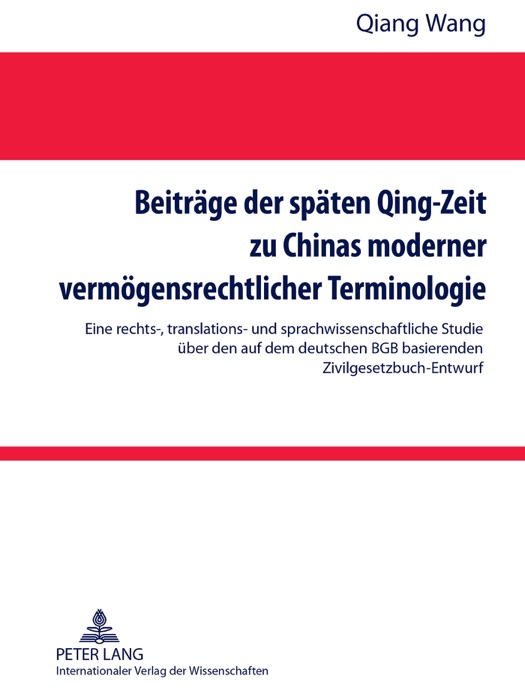 Qiang Wang

Beiträge der späten Qing-Zeit zu Chinas moderner vermögensrechtlicher Terminologie

Eine rechts-, translations- und sprachwissenschaftliche Studie über den auf dem deutschen BGB basierenden Zivilgesetzbuch-Entwurf

PETER LANG
Internationaler Verlag der Wissenschaften